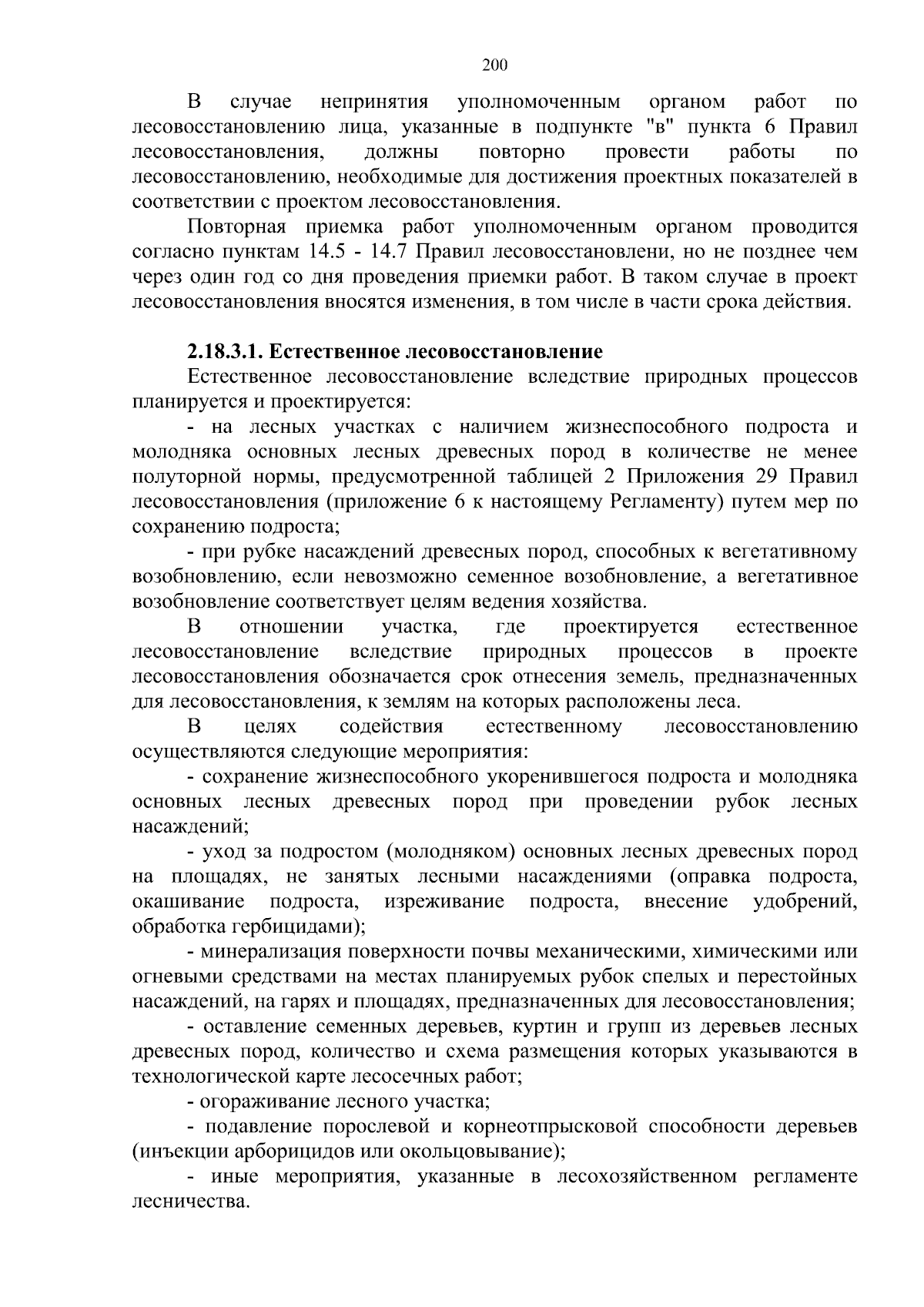 200

В случае непринятия уполномоченным органом работ по лесовосстановлению лица, указанные в подпункте "в" пункта 6 Правил лесовосстановления, должны повторно провести работы по лесовосстановлению, необходимые для достижения проектных показателей в соответствии с проектом лесовосстановления.

Повторная приемка работ уполномоченным органом проводится согласно пунктам 14.5 - 14.7 Правил лесовосстановлени, но не позднее чем через один год со дня проведения приемки работ. В таком случае в проект лесовосстановления вносятся изменения, в том числе в части срока действия.

2.18.3.1. Естественное лесовосстановление

Естественное лесовосстановление вследствие природных процессов планируется и проектируется:

- на лесных участках с наличием жизнеспособного подроста и молодняка основных лесных древесных пород в количестве не менее полуторной нормы, предусмотренной таблицей 2 Приложения 29 Правил лесовосстановления (приложение 6 к настоящему Регламенту) путем мер по сохранению подроста;

- при рубке насаждений древесных пород, способных к вегетативному возобновлению, если невозможно семенное возобновление, а вегетативное возобновление соответствует целям ведения хозяйства.

В отношении участка, где проектируется естественное лесовосстановление вследствие природных процессов в проекте лесовосстановления обозначается срок отнесения земель, предназначенных для лесовосстановления, к землям на которых расположены леса.

В целях содействия естественному лесовосстановлению осуществляются следующие мероприятия:

- сохранение жизнеспособного укоренившегося подроста и молодняка основных лесных древесных пород при проведении рубок лесных насаждений;

- уход за подростом (молодняком) основных лесных древесных пород на площадях, не занятых лесными насаждениями (оправка подроста, окашивание подроста, изреживание подроста, внесение удобрений, обработка гербицидами);

- минерализация поверхности почвы механическими, химическими или огневыми средствами на местах планируемых рубок спелых и перестойных насаждений, на гарях и площадях, предназначенных для лесовосстановления;

- оставление семенных деревьев, куртин и групп из деревьев лесных древесных пород, количество и схема размещения которых указываются в технологической карте лесосечных работ;

- огораживание лесного участка;

- подавление порослевой и корнеотпрысковой способности деревьев (инъекции арборицидов или окольцовывание);

- иные мероприятия, указанные в лесохозяйственном регламенте лесничества.